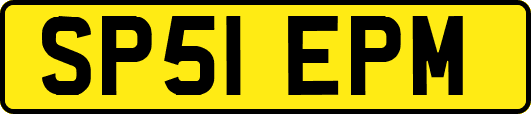 SP51 EPM